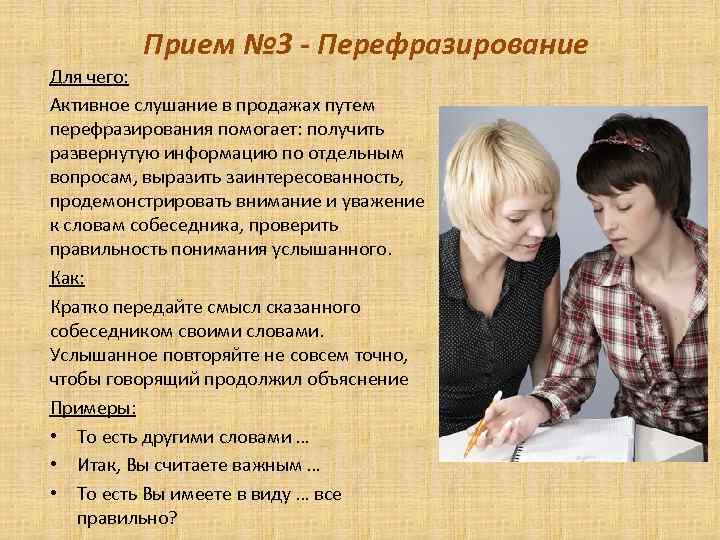 Прием №3 - Перефразирование

Для чего:

Активное слушание в продажах путем перефразирования помогает: получить развернутую информацию по отдельным вопросам, выразить заинтересованность, продемонстрировать внимание и уважение к словам собеседника, проверить правильность понимания услышанного.

Как:

Кратко передайте смысл сказанного собеседником своими словами. Услышанное повторяйте не совсем точно, чтобы говорящий продолжил объяснение

Примеры:

• То есть другими словами …
• Итак, Вы считаете важным …
• То есть Вы имеете в виду … все правильно?